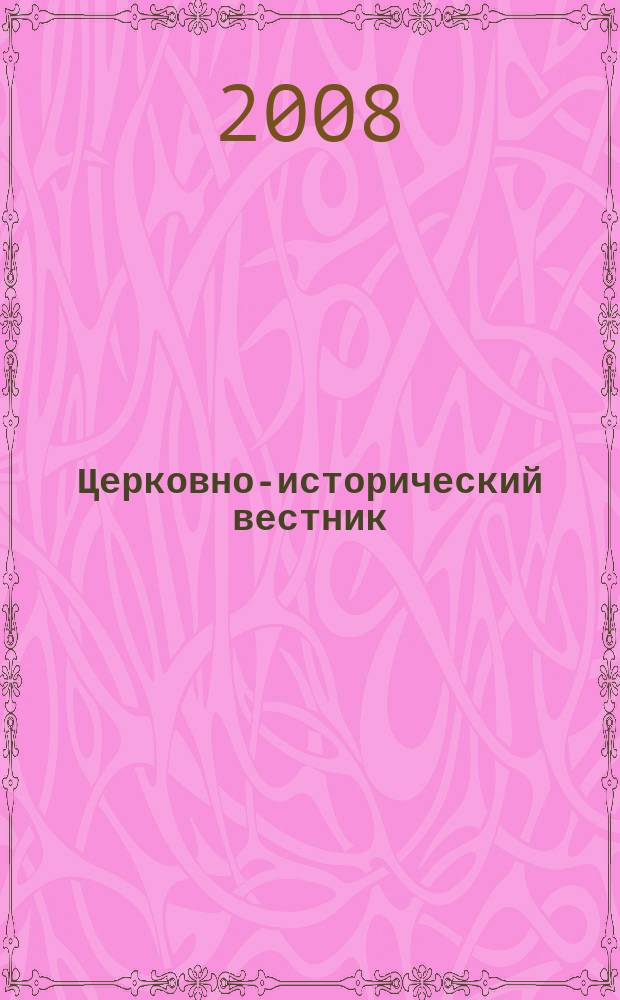 2008

Церковно-исторический вестник